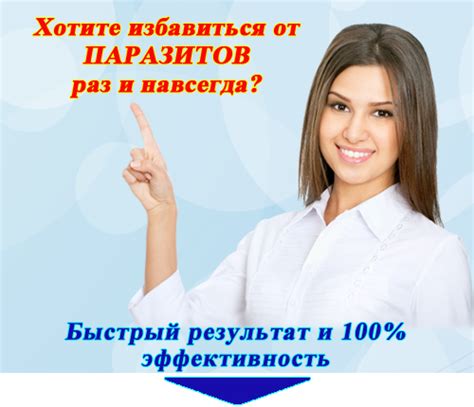 Хотите избавиться от ПАРАЗИТОВ раз и навсегда?

Быстрый результат и 100% эффективность